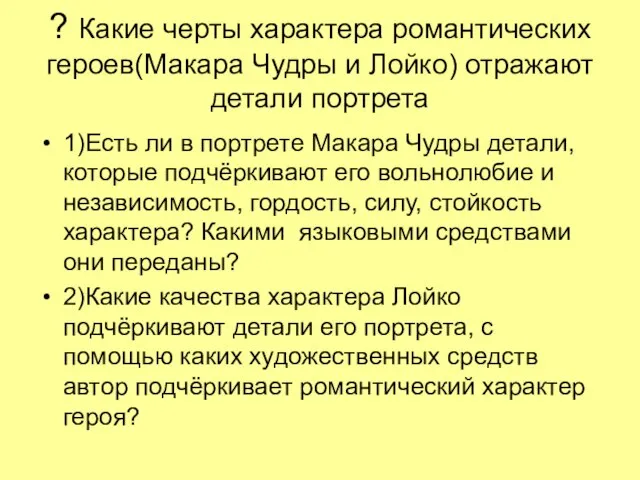 ? Какие черты характера романтических героев(Макара Чудры и Лойко) отражают детали портрета

• 1)Есть ли в портрете Макара Чудры детали, которые подчёркивают его вольнолюбие и независимость, гордость, силу, стойкость характера? Какими языковыми средствами они переданы?

• 2)Какие качества характера Лойко подчёркивают детали его портрета, с помощью каких художественных средств автор подчёркивает романтический характер героя?